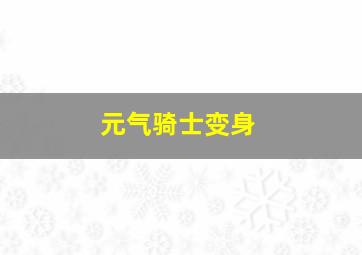 元气骑士变身